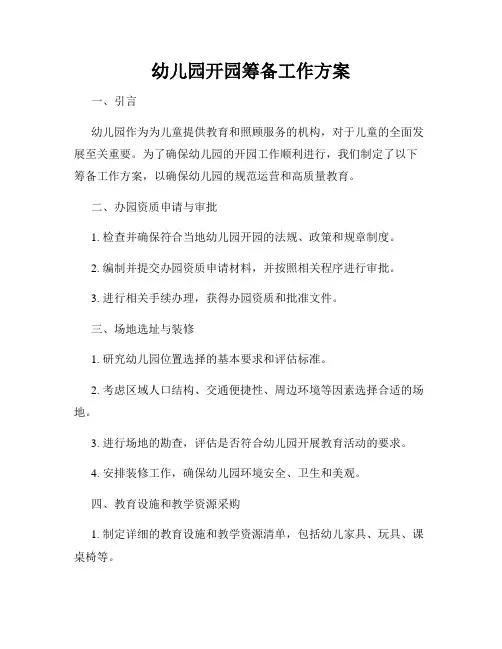 幼儿园开园筹备工作方案

一、引言

幼儿园作为为儿童提供教育和照顾服务的机构，对于儿童的全面发展至关重要。为了确保幼儿园的开园工作顺利进行，我们制定了以下筹备工作方案，以确保幼儿园的规范运营和高质量教育。

二、办园资质申请与审批

1. 检查并确保符合当地幼儿园开园的法规、政策和规章制度。

2. 编制并提交办园资质申请材料，并按照相关程序进行审批。

3. 进行相关手续办理，获得办园资质和批准文件。

三、场地选址与装修

1. 研究幼儿园位置选择的基本要求和评估标准。

2. 考虑区域人口结构、交通便捷性、周边环境等因素选择合适的场地。

3. 进行场地的勘查，评估是否符合幼儿园开展教育活动的要求。

4. 安排装修工作，确保幼儿园环境安全、卫生和美观。

四、教育设施和教学资源采购

1. 制定详细的教育设施和教学资源清单，包括幼儿家具、玩具、课桌椅等。